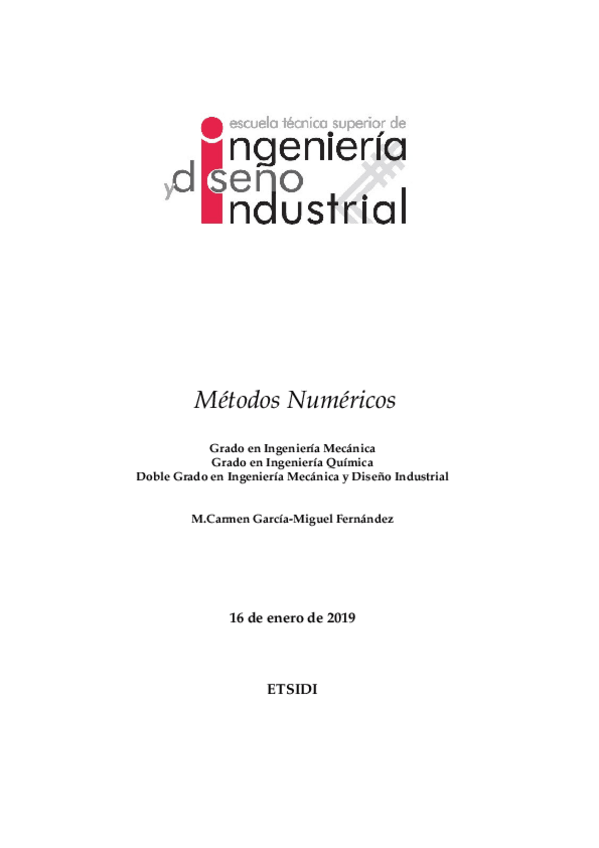 escuela técnica superior de
ingeniería
y diseño
industrial

Métodos Numéricos

Grado en Ingeniería Mecánica
Grado en Ingeniería Química
Doble Grado en Ingeniería Mecánica y Diseño Industrial

M.Carmen García-Miguel Fernández

16 de enero de 2019

ETSIDI